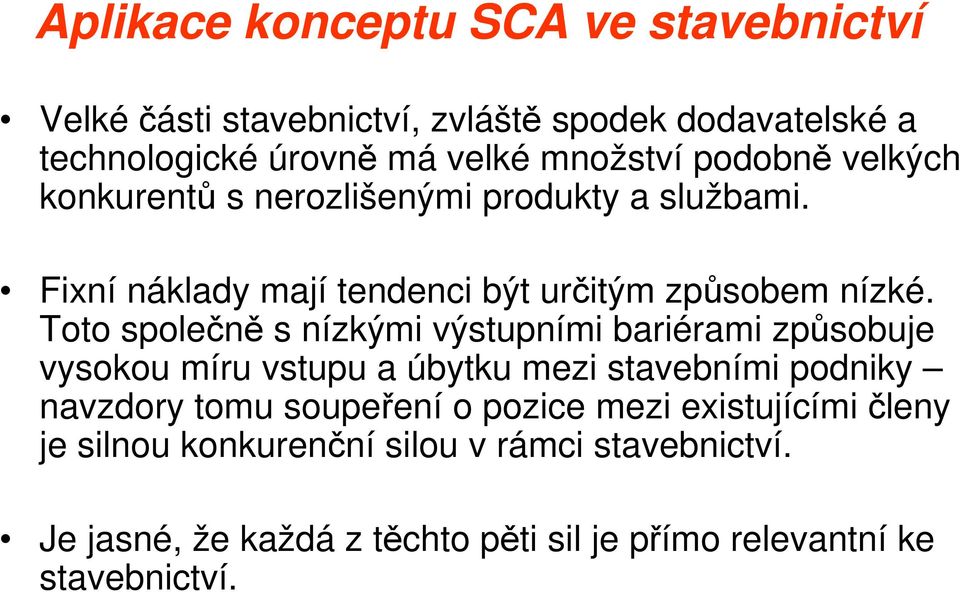 Aplikace konceptu SCA ve stavebnictví

• Velké části stavebnictví, zvláště spodek dodavatelské a technologické úrovně má velké množství podobně velkých konkurentů s nerozlišenými produkty a službami.

• Fixní náklady mají tendenci být určitým způsobem nízké. Toto společně s nízkými výstupními bariérami způsobuje vysokou míru vstupu a úbytku mezi stavebními podniky – navzdory tomu soupeření o pozice mezi existujícími členy je silnou konkurenční silou v rámci stavebnictví.

• Je jasné, že každá z těchto pěti sil je přímo relevantní ke stavebnictví.